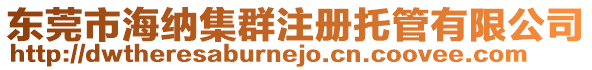 东莞市海纳集群注册托管有限公司
http://dwtheresaburnejo.cn.coovee.com